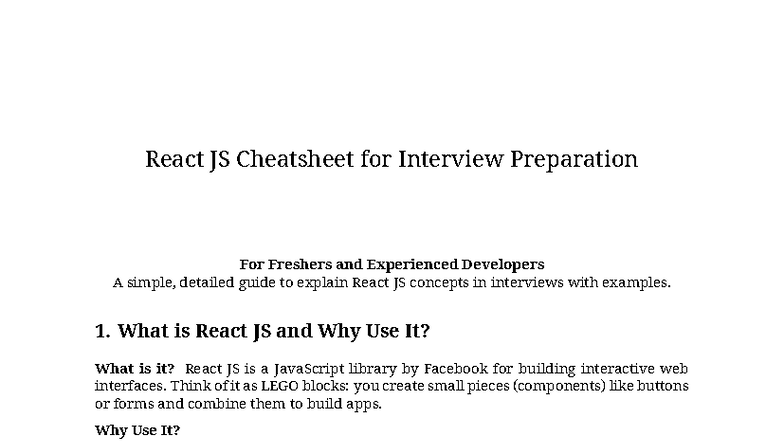 React JS Cheatsheet for Interview Preparation

For Freshers and Experienced Developers
A simple, detailed guide to explain React JS concepts in interviews with examples.

1. What is React JS and Why Use It?

What is it? React JS is a JavaScript library by Facebook for building interactive web interfaces. Think of it as LEGO blocks: you create small pieces (components) like buttons or forms and combine them to build apps.

Why Use It?